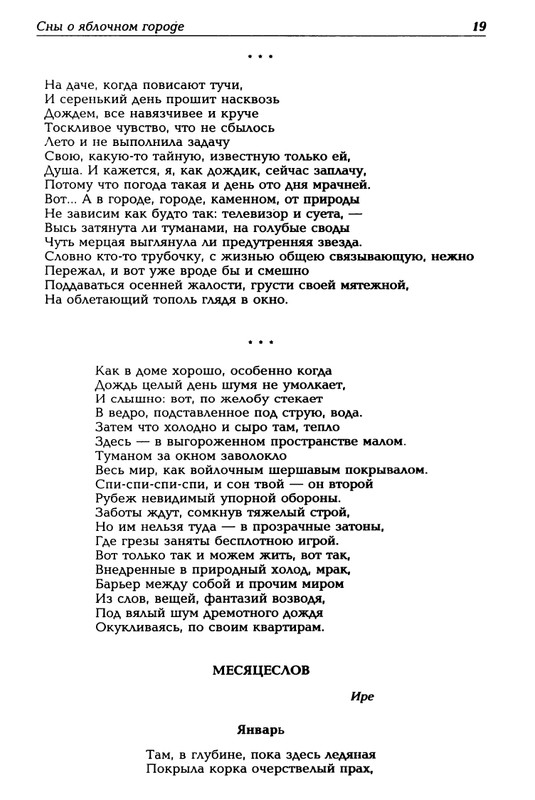 Сны о яблочном городе 19

* * *

На даче, когда повисают тучи,
И серенький день прошит насквозь
Дождем, все навязчивее и круче
Тоскливое чувство, что не сбылось
Лето и не выполнила задачу
Свою, какую-то тайную, известную только ей,
Душа. И кажется, я, как дождик, сейчас заплачу,
Потому что погода такая и день ото дня мрачней.
Вот... А в городе, городе, каменном, от природы
Не зависим как будто так: телевизор и суета, —
Высь затянута ли туманами, на голубые своды
Чуть мерцая выглянула ли предутренняя звезда.
Словно кто-то трубочку, с жизнью общею связывающую, нежно
Пережал, и вот уже вроде бы и смешно
Поддаваться осенней жалости, грусти своей мятежной,
На облетающий тополь глядя в окно.

* * *

Как в доме хорошо, особенно когда
Дождь целый день шумя не умолкает,
И слышно: вот, по желобу стекает
В ведро, подставленное под струю, вода.
Затем что холодно и сыро там, тепло
Здесь — в выгороженном пространстве малом.
Туманом за окном заволокло
Весь мир, как войлочным шершавым покрывалом.
Спи-спи-спи-спи, и сон твой — он второй
Рубеж невидимый упорной обороны.
Заботы ждут, сомкнув тяжелый строй,
Но им нельзя туда — в прозрачные затоны,
Где грезы заняты бесплотною игрой.
Вот только так и можем жить, вот так,
Внедренные в природный холод, мрак,
Барьер между собой и прочим миром
Из слов, вещей, фантазий возводя,
Под вялый шум дремотного дождя
Окукливаясь, по своим квартирам.

МЕСЯЦЕСЛОВ

Ире

Январь

Там, в глубине, пока здесь ледяная
Покрыла корка очерствелый прах,